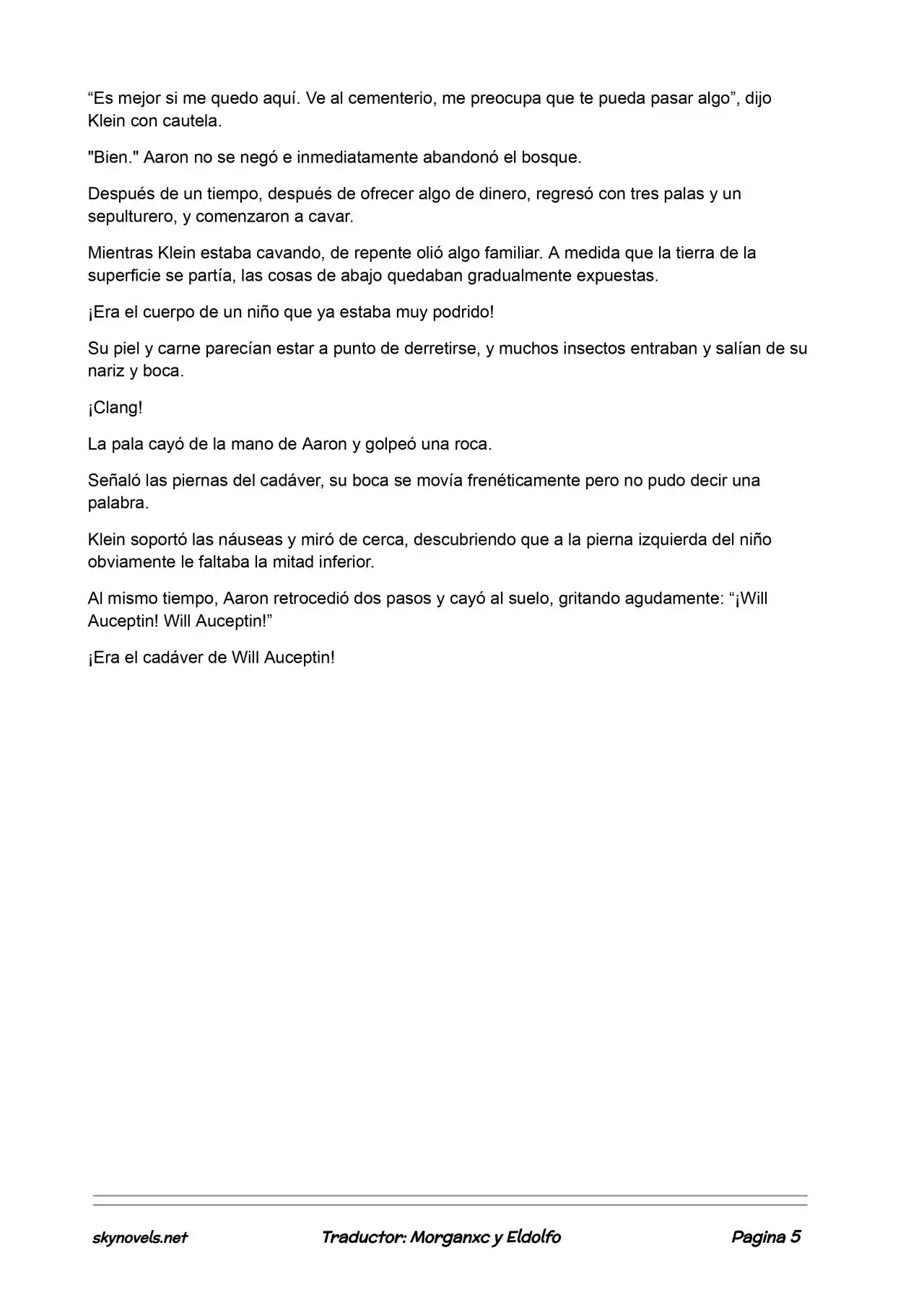 “Es mejor si me quedo aquí. Ve al cementerio, me preocupa que te pueda pasar algo”, dijo Klein con cautela.

"Bien." Aaron no se negó e inmediatamente abandonó el bosque.

Después de un tiempo, después de ofrecer algo de dinero, regresó con tres palas y un sepulturero, y comenzaron a cavar.

Mientras Klein estaba cavando, de repente olió algo familiar. A medida que la tierra de la superficie se partía, las cosas de abajo quedaban gradualmente expuestas.

¡Era el cuerpo de un niño que ya estaba muy podrido!

Su piel y carne parecían estar a punto de derretirse, y muchos insectos entraban y salían de su nariz y boca.

¡Clang!

La pala cayó de la mano de Aaron y golpeó una roca.

Señaló las piernas del cadáver, su boca se movía frenéticamente pero no pudo decir una palabra.

Klein soportó las náuseas y miró de cerca, descubriendo que a la pierna izquierda del niño obviamente le faltaba la mitad inferior.

Al mismo tiempo, Aaron retrocedió dos pasos y cayó al suelo, gritando agudamente: “¡Will Auceptin! Will Auceptin!”

¡Era el cadáver de Will Auceptin!

skynovels.net

Traductor: Morganxc y Eldolfo

Pagina 5